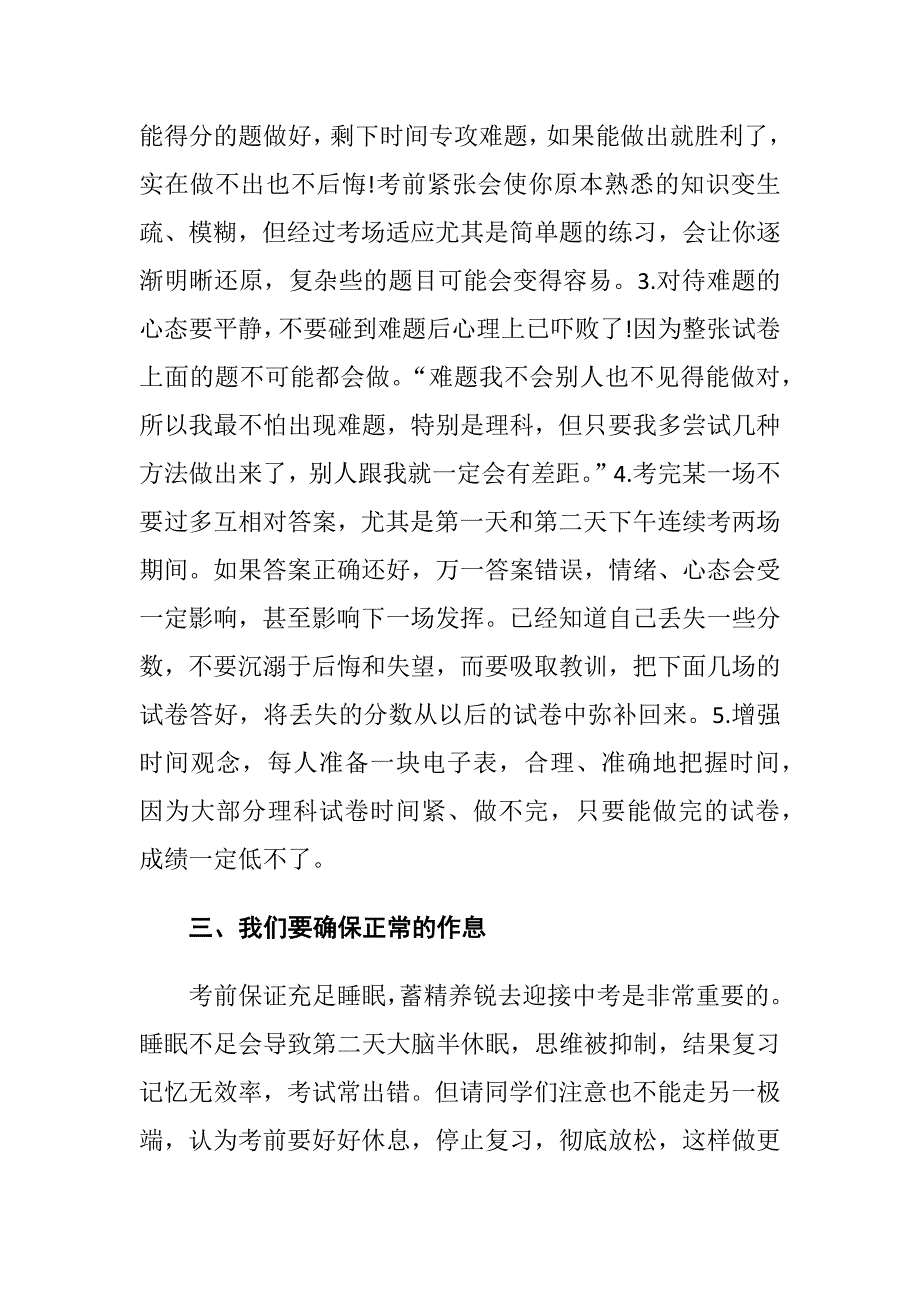 能得分的题做好，剩下时间专攻难题，如果能做出就胜利了，实在做不出也不后悔!考前紧张会使你原本熟悉的知识变生疏、模糊，但经过考场适应尤其是简单题的练习，会让你逐渐明晰还原，复杂些的题目可能会变得容易。3.对待难题的心态要平静，不要碰到难题后心理上已吓败了!因为整张试卷上面的题不可能都会做。“难题我不会别人也不见得能做对，所以我最不怕出现难题，特别是理科，但只要我多尝试几种方法做出来了，别人跟我就一定会有差距。”4.考完某一场不要过多互相对答案，尤其是第一天和第二天下午连续考两场期间。如果答案正确还好，万一答案错误，情绪、心态会受一定影响，甚至影响下一场发挥。已经知道自己丢失一些分数，不要沉溺于后悔和失望，而要吸取教训，把下面几场的试卷答好，将丢失的分数从以后的试卷中弥补回来。5.增强时间观念，每人准备一块电子表，合理、准确地把握时间，因为大部分理科试卷时间紧、做不完，只要能做完的试卷，成绩一定低不了。

三、我们要确保正常的作息

考前保证充足睡眠，蓄精养锐去迎接中考是非常重要的。睡眠不足会导致第二天大脑半休眠，思维被抑制，结果复习记忆无效率，考试常出错。但请同学们注意也不能走另一极端，认为考前要好好休息，停止复习，彻底放松，这样做更